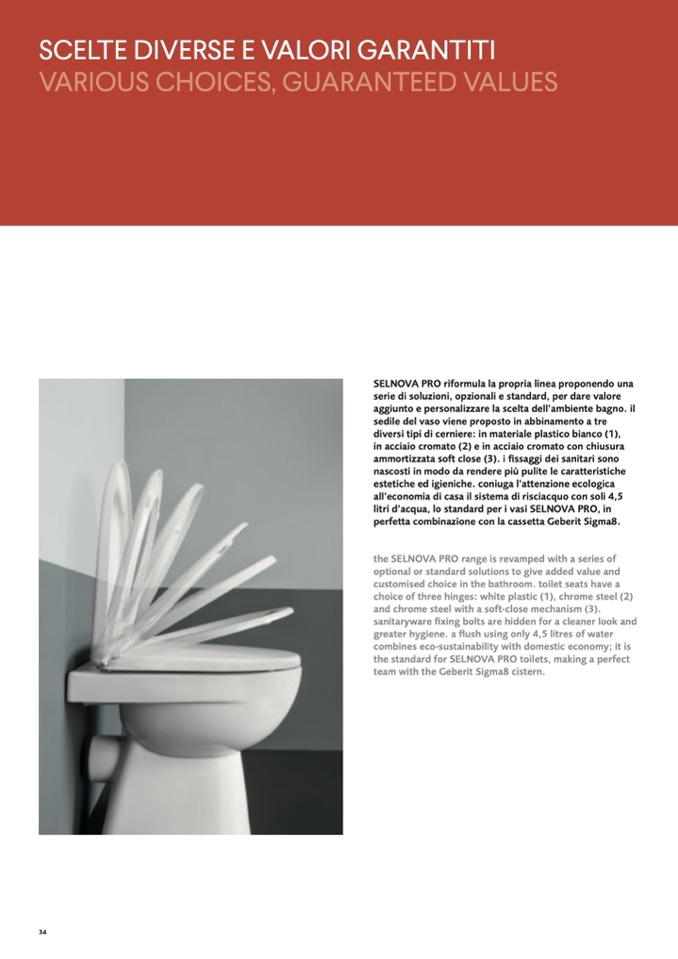 SCELTE DIVERSE E VALORI GARANTITI
VARIOUS CHOICES, GUARANTEED VALUES

SELNOVA PRO riformula la propria linea proponendo una serie di soluzioni, opzionali e standard, per dare valore aggiunto e personalizzare la scelta dell'ambiente bagno. il sedile del vaso viene proposto in abbinamento a tre diversi tipi di cerniere: in materiale plastico bianco (1), in acciaio cromato (2) e in acciaio cromato con chiusura ammortizzata soft close (3). i fissaggi dei sanitari sono nascosti in modo da rendere più pulite le caratteristiche estetiche ed igieniche. coniuga l'attenzione ecologica all'economia di casa il sistema di risciacquo con soli 4,5 litri d'acqua, lo standard per i vasi SELNOVA PRO, in perfetta combinazione con la cassetta Geberit Sigma8.

the SELNOVA PRO range is revamped with a series of optional or standard solutions to give added value and customised choice in the bathroom. toilet seats have a choice of three hinges: white plastic (1), chrome steel (2) and chrome steel with a soft-close mechanism (3). sanitaryware fixing bolts are hidden for a cleaner look and greater hygiene. a flush using only 4,5 litres of water combines eco-sustainability with domestic economy; it is the standard for SELNOVA PRO toilets, making a perfect team with the Geberit Sigma8 cistern.

34